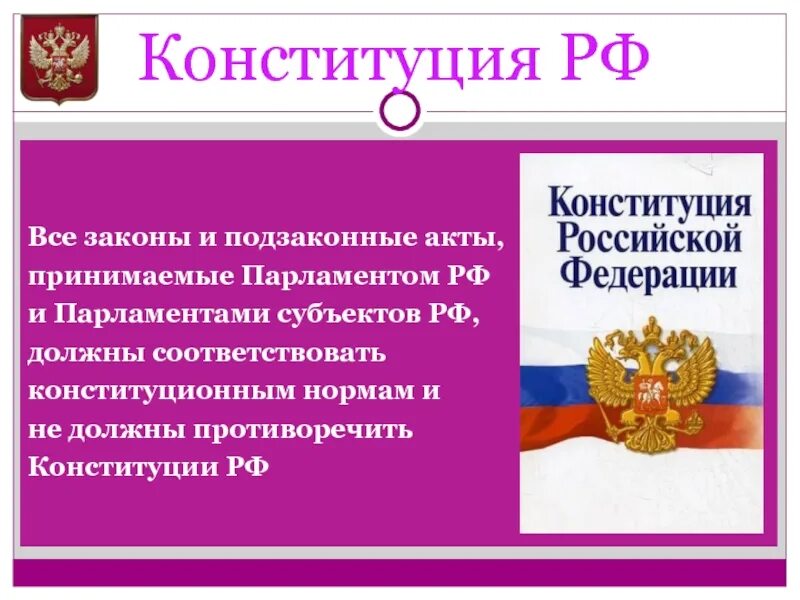 Конституция РФ

Все законы и подзаконные акты, принимаемые Парламентом РФ и Парламентами субъектов РФ, должны соответствовать конституционным нормам и не должны противоречить Конституции РФ

Конституция Российской Федерации